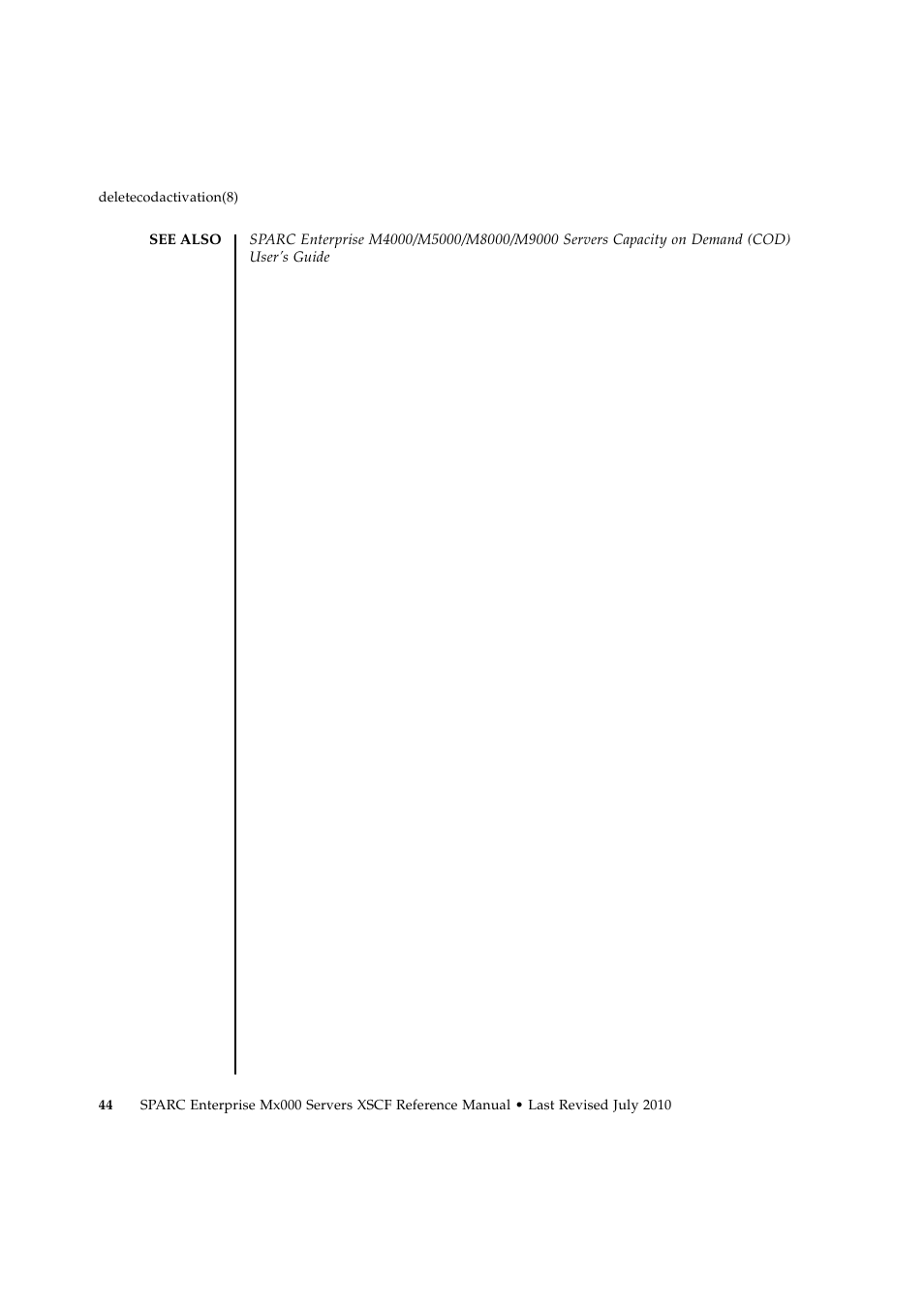 deletecodactivation(8)

SEE ALSO

SPARC Enterprise M4000/M5000/M8000/M9000 Servers Capacity on Demand (COD) User's Guide

44 SPARC Enterprise Mx000 Servers XSCF Reference Manual • Last Revised July 2010